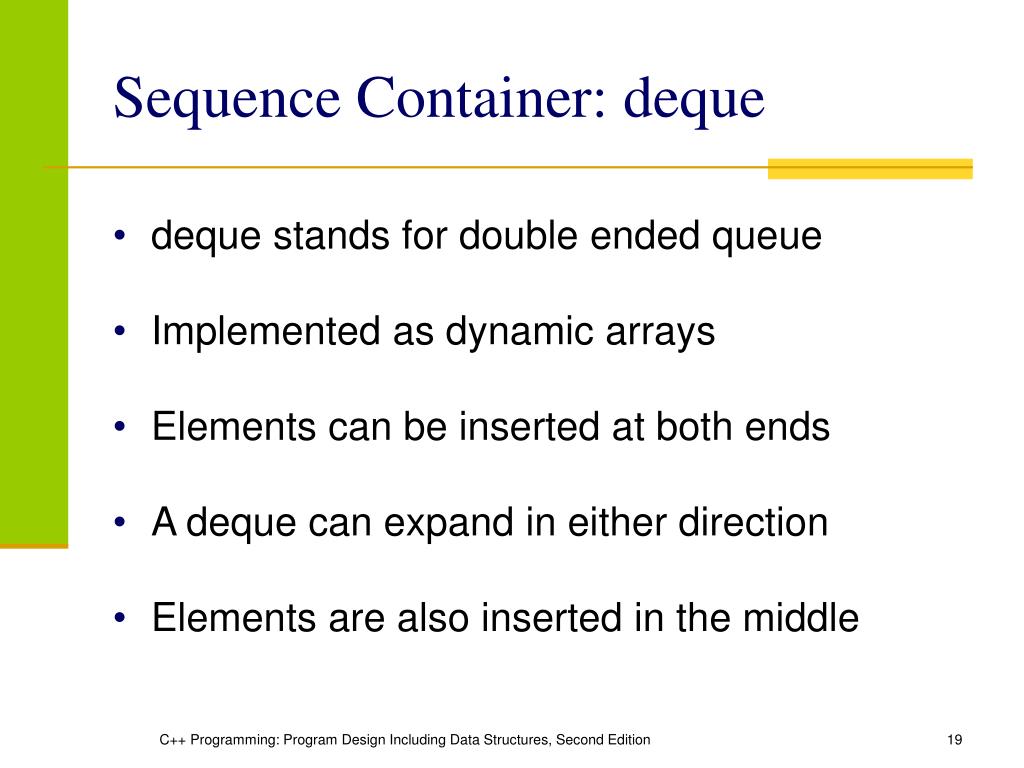 Sequence Container: deque

• deque stands for double ended queue
• Implemented as dynamic arrays
• Elements can be inserted at both ends
• A deque can expand in either direction
• Elements are also inserted in the middle

C++ Programming: Program Design Including Data Structures, Second Edition

19